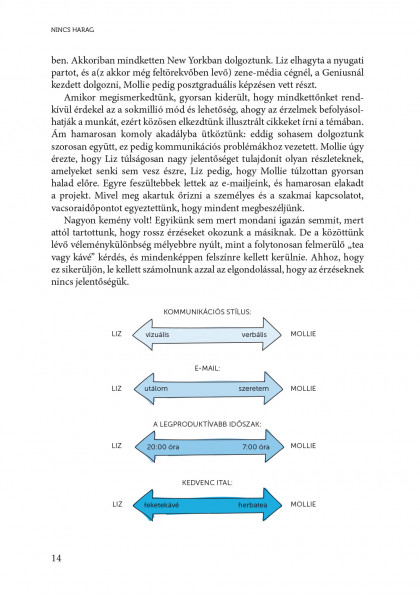 NINCS HARAG

ben. Akkoriban mindketten New Yorkban dolgoztunk. Liz elhagyta a nyugati partot, és a(z akkor még feltörekvőben levő) zene-média cégnél, a Geniusnál kezdett dolgozni, Mollie pedig posztgraduális képzésen vett részt.

Amikor megismerkedtünk, gyorsan kiderült, hogy mindkettőnket rendkívül érdekel az a sokmillió mód és lehetőség, ahogy az érzelmek befolyásolhatják a munkát, ezért közösen elkezdtünk illusztrált cikkeket írni a témában. Ám hamarosan komoly akadályba ütköztünk: eddig sohasem dolgoztunk szorosan együtt, ez pedig kommunikációs problémákhoz vezetett. Mollie úgy érezte, hogy Liz túlságosan nagy jelentőséget tulajdonít olyan részleteknek, amelyeket senki sem vesz észre, Liz pedig, hogy Mollie túlzottan gyorsan halad előre. Egyre feszültebbek lettek az e-mailjeink, és hamarosan elakadt a projekt. Mivel meg akartuk őrizni a személyes és a szakmai kapcsolatot, vacsoraidőpontot egyeztettünk, hogy mindent megbeszéljünk.

Nagyon kemény volt! Egyikünk sem mert mondani igazán semmit, mert attól tartottunk, hogy rossz érzéseket okozunk a másiknak. De a közöttünk lévő véleménykülönbség mélyebbre nyúlt, mint a folytonosan felmerülő „tea vagy kávé" kérdés, és mindenképpen felszínre kellett kerülnie. Ahhoz, hogy ez sikerüljön, le kellett számolnunk azzal az elgondolással, hogy az érzéseknek nincs jelentőségük.

KOMMUNIKÁCIÓS STÍLUS:
LIZ vizuális verbális MOLLIE

E-MAIL:
LIZ utálom szeretem MOLLIE

A LEGPRODUKTÍVABB IDŐSZAK:
LIZ 20:00 óra 7:00 óra MOLLIE

KEDVENC ITAL:
LIZ feketekávé herbatea MOLLIE

14